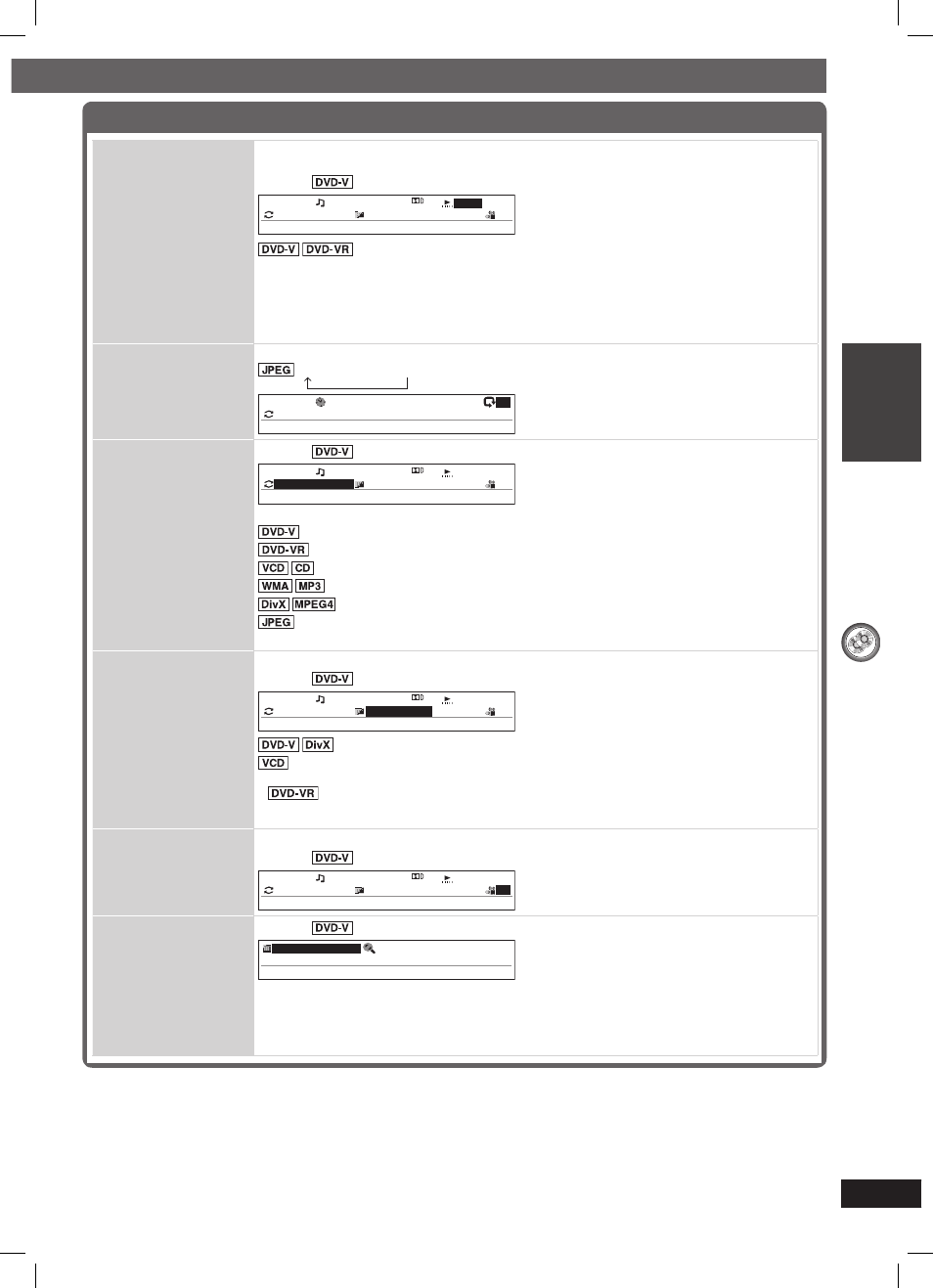 DVD-V

DVD-V DVD-VR

JPEG

DVD-V

DVD-V
DVD-VR
VCD CD
WMA MP3
DivX MPEG4
JPEG

DVD-V

DVD-V DivX
VCD

DVD-VR

DVD-V

DVD-V